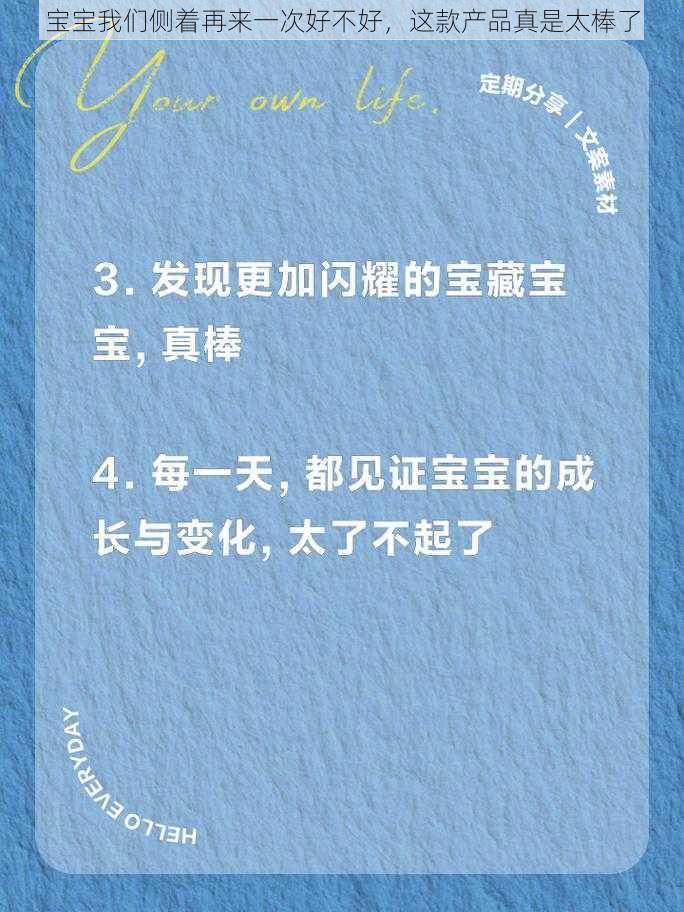 宝宝我们侧着再来一次好不好，这款产品真是太棒了

Your own life.

定期分享 / 文案素材

3. 发现更加闪耀的宝藏宝宝, 真棒

4. 每一天, 都见证宝宝的成长与变化, 太了不起了

HELLO EVERYDAY